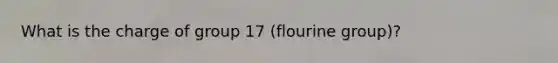 What is the charge of group 17 (flourine group)?